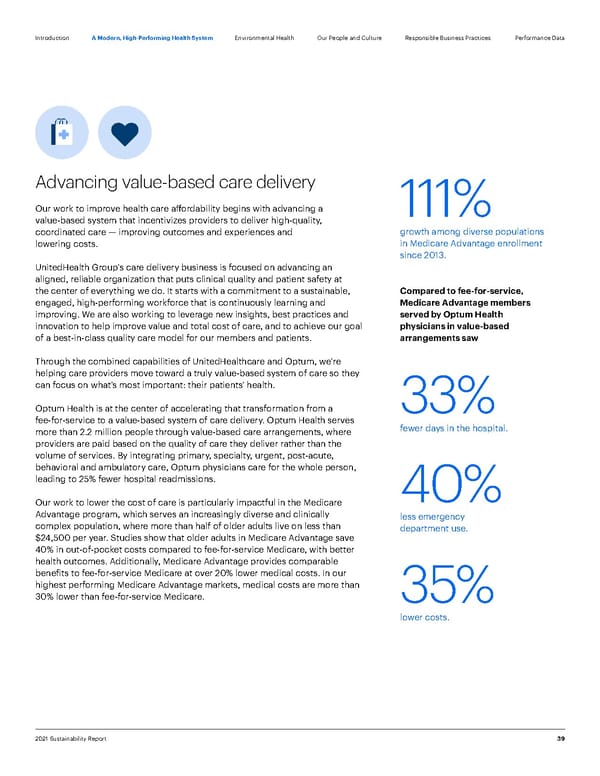 Introduction A Modern, High-Performing Health System Environmental Health Our People and Culture Responsible Business Practices Performance Data

Advancing value-based care delivery

Our work to improve health care affordability begins with advancing a value-based system that incentivizes providers to deliver high-quality, coordinated care — improving outcomes and experiences and lowering costs.

UnitedHealth Group's care delivery business is focused on advancing an aligned, reliable organization that puts clinical quality and patient safety at the center of everything we do. It starts with a commitment to a sustainable, engaged, high-performing workforce that is continuously learning and improving. We are also working to leverage new insights, best practices and innovation to help improve value and total cost of care, and to achieve our goal of a best-in-class quality care model for our members and patients.

Through the combined capabilities of UnitedHealthcare and Optum, we're helping care providers move toward a truly value-based system of care so they can focus on what's most important: their patients' health.

Optum Health is at the center of accelerating that transformation from a fee-for-service to a value-based system of care delivery. Optum Health serves more than 2.2 million people through value-based care arrangements, where providers are paid based on the quality of care they deliver rather than the volume of services. By integrating primary, specialty, urgent, post-acute, behavioral and ambulatory care, Optum physicians care for the whole person, leading to 25% fewer hospital readmissions.

Our work to lower the cost of care is particularly impactful in the Medicare Advantage program, which serves an increasingly diverse and clinically complex population, where more than half of older adults live on less than $24,500 per year. Studies show that older adults in Medicare Advantage save 40% in out-of-pocket costs compared to fee-for-service Medicare, with better health outcomes. Additionally, Medicare Advantage provides comparable benefits to fee-for-service Medicare at over 20% lower medical costs. In our highest performing Medicare Advantage markets, medical costs are more than 30% lower than fee-for-service Medicare.

111%

growth among diverse populations in Medicare Advantage enrollment since 2013.

Compared to fee-for-service, Medicare Advantage members served by Optum Health physicians in value-based arrangements saw

33%

fewer days in the hospital.

40%

less emergency department use.

35%

lower costs.

2021 Sustainability Report 39